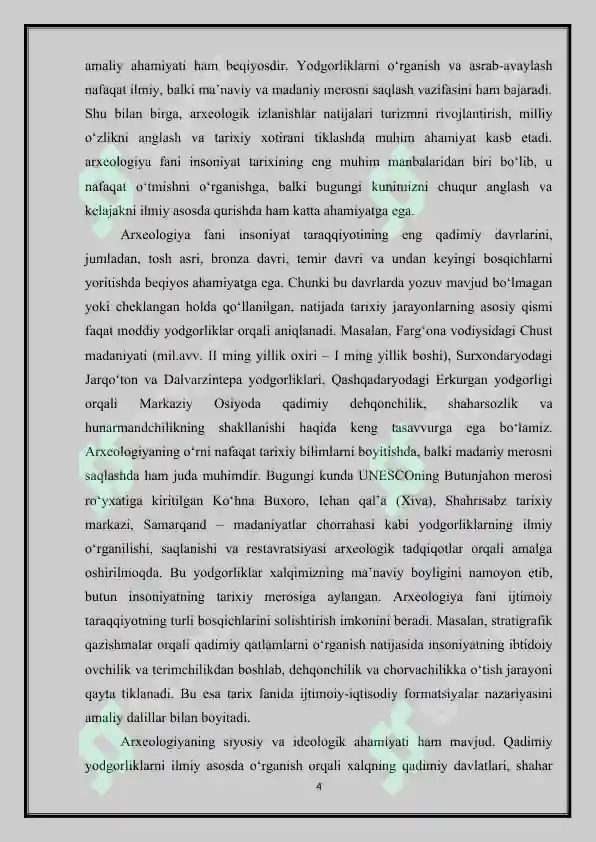 amaliy ahamiyati ham beqiyosdir. Yodgorliklarni o‘rganish va asrab-avaylash nafaqat ilmiy, balki ma’naviy va madaniy merosni saqlash vazifasini ham bajaradi. Shu bilan birga, arxeologik izlanishlar natijalari turizmni rivojlantirish, milliy o‘zlikni anglash va tarixiy xotirani tiklashda muhim ahamiyat kasb etadi. arxeologiya fani insoniyat tarixining eng muhim manbalaridan biri bo‘lib, u nafaqat o‘tmishni o‘rganishga, balki bugungi kunimizni chuqur anglash va kelajakni ilmiy asosda qurishda ham katta ahamiyatga ega.

Arxeologiya fani insoniyat taraqqiyotining eng qadimiy davrlarini, jumladan, tosh asri, bronza davri, temir davri va undan keyingi bosqichlarni yoritishda beqiyos ahamiyatga ega. Chunki bu davrlarda yozuv mavjud bo‘lmagan yoki cheklangan holda qo‘llanilgan, natijada tarixiy jarayonlarning asosiy qismi faqat moddiy yodgorliklar orqali aniqlanadi. Masalan, Farg‘ona vodiysidagi Chust madaniyati (mil.avv. II ming yillik oxiri – I ming yillik boshi), Surxondaryodagi Jarqo‘ton va Dalvarzintepa yodgorliklari, Qashqadaryodagi Erkurgan yodgorligi orqali Markaziy Osiyoda qadimiy dehqonchilik, shaharsozlik va hunarmandchilikning shakllanishi haqida keng tasavvurga ega bo‘lamiz. Arxeologiyaning o‘rni nafaqat tarixiy bilimlarni boyitishda, balki madaniy merosni saqlashda ham juda muhimdir. Bugungi kunda UNESCOning Butunjahon merosi ro‘yxatiga kiritilgan Ko‘hna Buxoro, Ichan qal’a (Xiva), Shahrisabz tarixiy markazi, Samarqand – madaniyatlar chorrahasi kabi yodgorliklarning ilmiy o‘rganilishi, saqlanishi va restavratsiyasi arxeologik tadqiqotlar orqali amalga oshirilmoqda. Bu yodgorliklar xalqimizning ma’naviy boyligini namoyon etib, butun insoniyatning tarixiy merosiga aylangan. Arxeologiya fani ijtimoiy taraqqiyotning turli bosqichlarini solishtirish imkonini beradi. Masalan, stratigrafik qazishmalar orqali qadimiy qatlamlarni o‘rganish natijasida insoniyatning ibtidoiy ovchilik va terimchilikdan boshlab, dehqonchilik va chorvachilikka o‘tish jarayoni qayta tiklanadi. Bu esa tarix fanida ijtimoiy-iqtisodiy formatsiyalar nazariyasini amaliy dalillar bilan boyitadi.

Arxeologiyaning siyosiy va ideologik ahamiyati ham mavjud. Qadimiy yodgorliklarni ilmiy asosda o‘rganish orqali xalqning qadimiy davlatlari, shahar

4